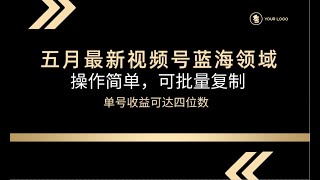 YOUR LOGO

五月最新视频号蓝海领域
操作简单，可批量复制
单号收益可达四位数